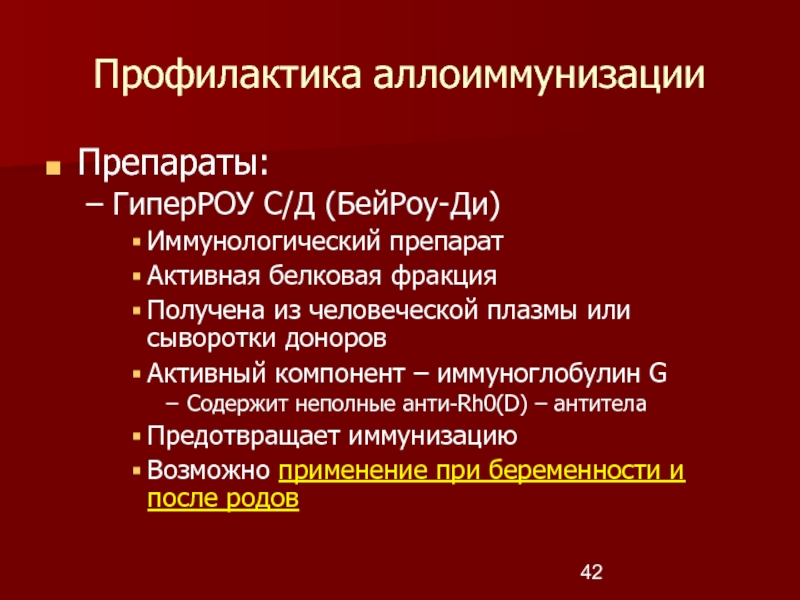 Профилактика аллоиммунизации

Препараты:

– ГиперРОУ С/Д (БейРоу-Ди)

Иммунологический препарат

Активная белковая фракция

Получена из человеческой плазмы или сыворотки доноров

Активный компонент – иммуноглобулин G

– Содержит неполные анти-Rh0(D) – антитела

Предотвращает иммунизацию

Возможно применение при беременности и после родов

42